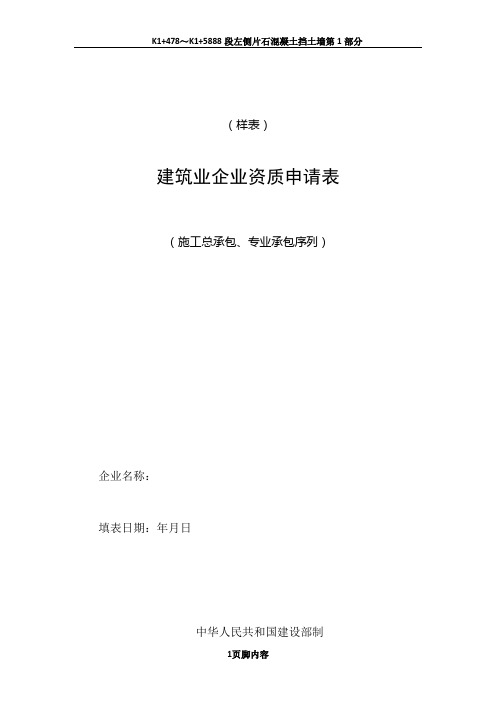 K1+478～K1+5888 段左侧片石混凝土挡土墙第 1 部分

（样表）

建筑业企业资质申请表

（施工总承包、专业承包序列）

企业名称：

填表日期：年月日

中华人民共和国建设部制

1页脚内容